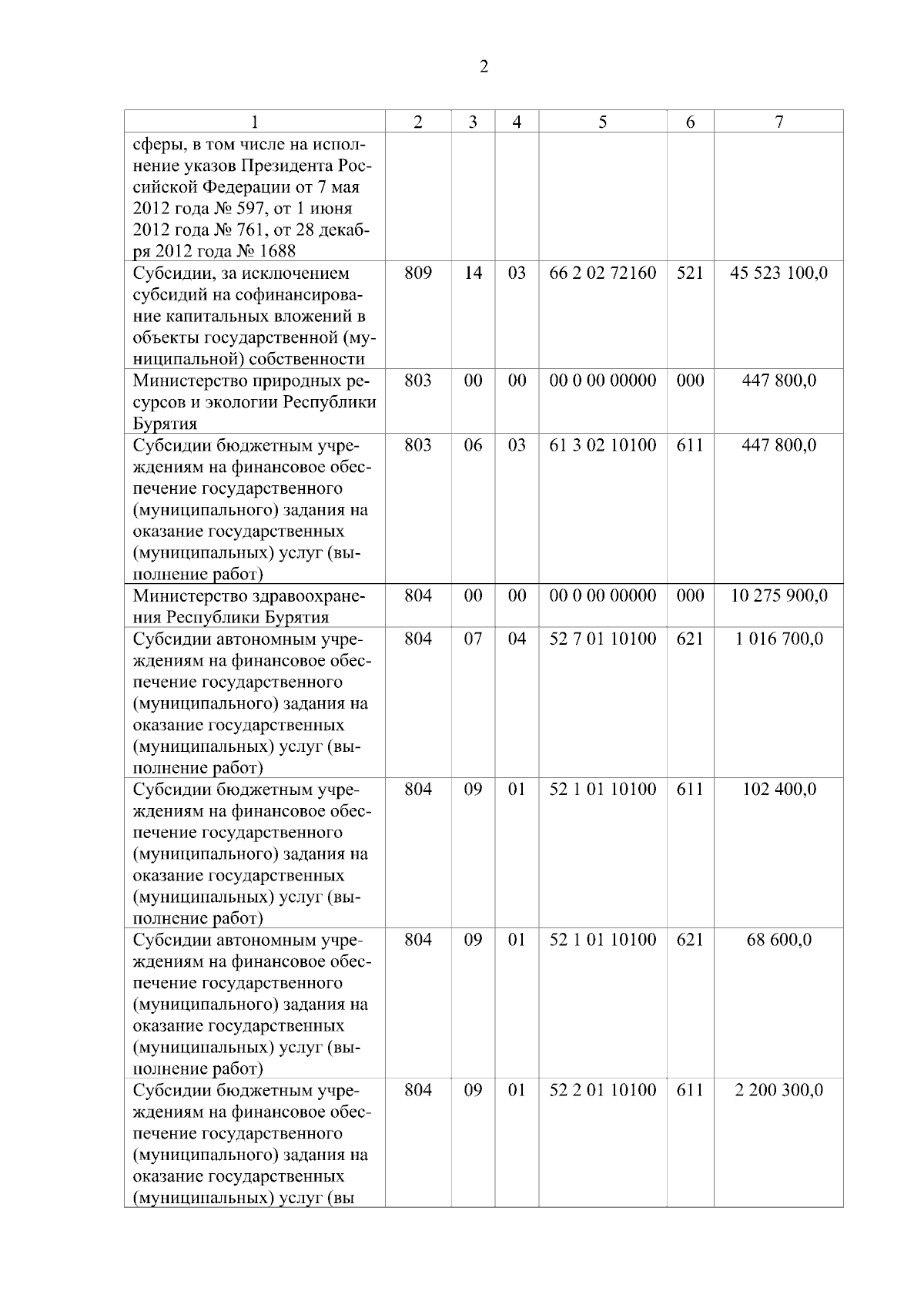 2

| 1 | 2 | 3 | 4 | 5 | 6 | 7 |
|---|---|---|---|---|---|---|
| сферы, в том числе на исполнение указов Президента Российской Федерации от 7 мая 2012 года № 597, от 1 июня 2012 года № 761, от 28 декабря 2012 года № 1688 | | | | | | |
| Субсидии, за исключением субсидий на софинансирование капитальных вложений в объекты государственной (муниципальной) собственности | 809 | 14 | 03 | 66 2 02 72160 | 521 | 45 523 100,0 |
| Министерство природных ресурсов и экологии Республики Бурятия | 803 | 00 | 00 | 00 0 00 00000 | 000 | 447 800,0 |
| Субсидии бюджетным учреждениям на финансовое обеспечение государственного (муниципального) задания на оказание государственных (муниципальных) услуг (выполнение работ) | 803 | 06 | 03 | 61 3 02 10100 | 611 | 447 800,0 |
| Министерство здравоохранения Республики Бурятия | 804 | 00 | 00 | 00 0 00 00000 | 000 | 10 275 900,0 |
| Субсидии автономным учреждениям на финансовое обеспечение государственного (муниципального) задания на оказание государственных (муниципальных) услуг (выполнение работ) | 804 | 07 | 04 | 52 7 01 10100 | 621 | 1 016 700,0 |
| Субсидии бюджетным учреждениям на финансовое обеспечение государственного (муниципального) задания на оказание государственных (муниципальных) услуг (выполнение работ) | 804 | 09 | 01 | 52 1 01 10100 | 611 | 102 400,0 |
| Субсидии автономным учреждениям на финансовое обеспечение государственного (муниципального) задания на оказание государственных (муниципальных) услуг (выполнение работ) | 804 | 09 | 01 | 52 1 01 10100 | 621 | 68 600,0 |
| Субсидии бюджетным учреждениям на финансовое обеспечение государственного (муниципального) задания на оказание государственных (муниципальных) услуг (вы | 804 | 09 | 01 | 52 2 01 10100 | 611 | 2 200 300,0 |